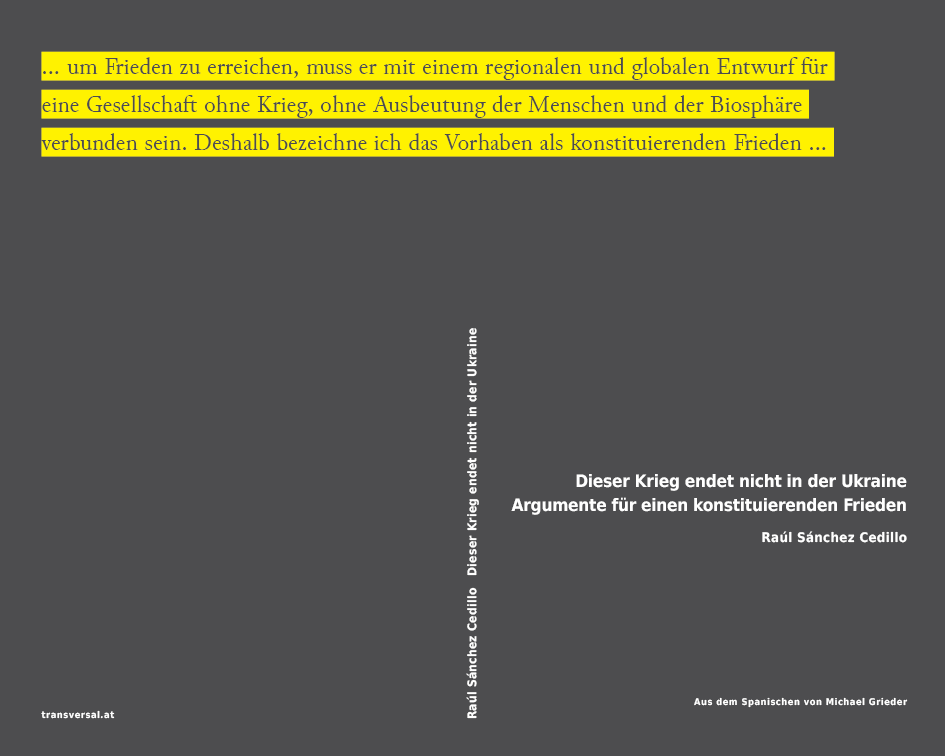 … um Frieden zu erreichen, muss er mit einem regionalen und globalen Entwurf für eine Gesellschaft ohne Krieg, ohne Ausbeutung der Menschen und der Biosphäre verbunden sein. Deshalb bezeichne ich das Vorhaben als konstituierenden Frieden …

transversal.at

Raúl Sánchez Cedillo Dieser Krieg endet nicht in der Ukraine

Dieser Krieg endet nicht in der Ukraine
Argumente für einen konstituierenden Frieden

Raúl Sánchez Cedillo

Aus dem Spanischen von Michael Grieder